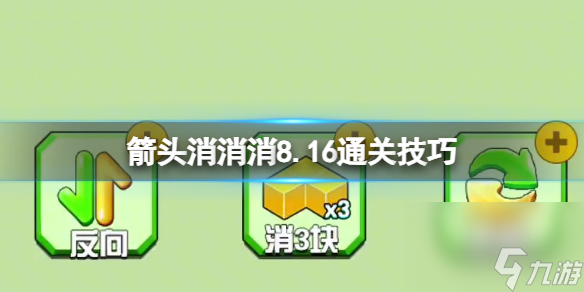 箭头消消消8.16通关技巧

反向

x3

消3块

九游